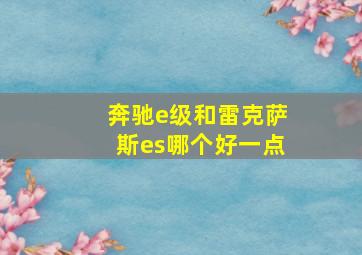 奔驰e级和雷克萨斯es哪个好一点